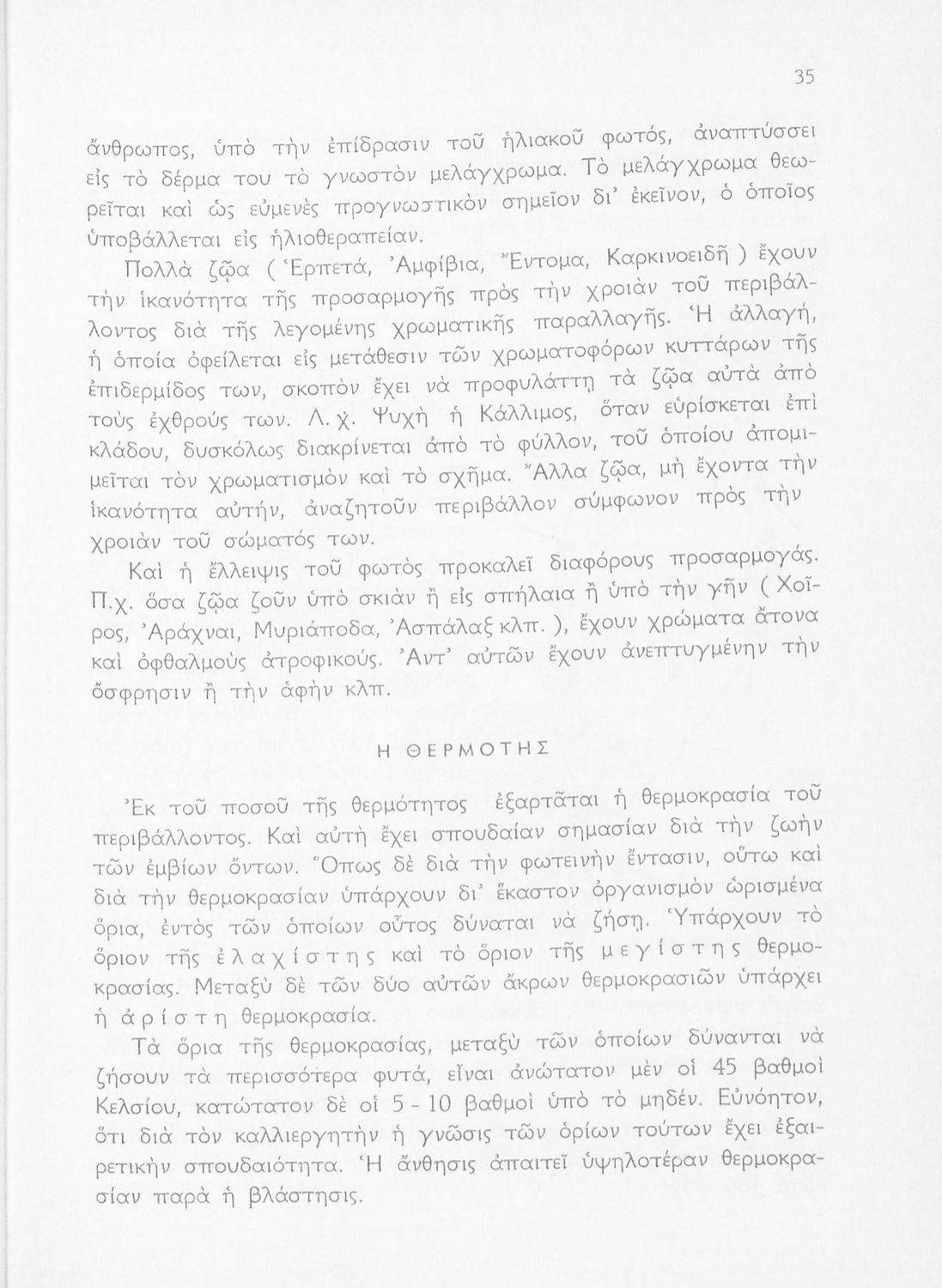 35

ἄνθρωπος, ὑπὸ τὴν ἐπίδρασιν τοῦ ἡλιακοῦ φωτός, ἀναπτύσσει εἰς τὸ δέρμα του τὸ γνωστὸν μελάγχρωμα. Τὸ μελάγχρωμα θεωρεῖται καὶ ὡς εὐμενὲς προγνωστικὸν σημεῖον δι' ἐκεῖνον, ὁ ὁποῖος ὑποβάλλεται εἰς ἡλιοθεραπείαν.

Πολλὰ ζῷα ( Ἑρπετά, Ἀμφίβια, Ἔντομα, Καρκινοειδῆ ) ἔχουν τὴν ἱκανότητα τῆς προσαρμογῆς πρὸς τὴν χροιὰν τοῦ περιβάλλοντος διὰ τῆς λεγομένης χρωματικῆς παραλλαγῆς. Ἡ ἀλλαγή, ἡ ὁποία ὀφείλεται εἰς μετάθεσιν τῶν χρωματοφόρων κυττάρων τῆς ἐπιδερμίδος των, σκοπὸν ἔχει νὰ προφυλάττῃ τὰ ζῷα αὐτὰ ἀπὸ τοὺς ἐχθρούς των. Λ. χ. Ψυχὴ ἡ Κάλλιμος, ὅταν εὑρίσκεται ἐπὶ κλάδου, δυσκόλως διακρίνεται ἀπὸ τὸ φύλλον, τοῦ ὁποίου ἀπομιμεῖται τὸν χρωματισμὸν καὶ τὸ σχῆμα. Ἄλλα ζῷα, μὴ ἔχοντα τὴν ἱκανότητα αὐτήν, ἀναζητοῦν περιβάλλον σύμφωνον πρὸς τὴν χροιὰν τοῦ σώματός των.

Καὶ ἡ ἔλλειψις τοῦ φωτὸς προκαλεῖ διαφόρους προσαρμογάς. Π.χ. ὅσα ζῷα ζοῦν ὑπὸ σκιὰν ἢ εἰς σπήλαια ἢ ὑπὸ τὴν γῆν ( Χοῖρος, Ἀράχναι, Μυριάποδα, Ἀσπάλαξ κλπ. ), ἔχουν χρώματα ἄτονα καὶ ὀφθαλμοὺς ἀτροφικούς. Ἀντ' αὐτῶν ἔχουν ἀνεπτυγμένην τὴν ὄσφρησιν ἢ τὴν ἁφὴν κλπ.

Η ΘΕΡΜΟΤΗΣ

Ἐκ τοῦ ποσοῦ τῆς θερμότητος ἐξαρτᾶται ἡ θερμοκρασία τοῦ περιβάλλοντος. Καὶ αὐτὴ ἔχει σπουδαίαν σημασίαν διὰ τὴν ζωὴν τῶν ἐμβίων ὄντων. Ὅπως δὲ διὰ τὴν φωτεινὴν ἔντασιν, οὕτω καὶ διὰ τὴν θερμοκρασίαν ὑπάρχουν δι' ἕκαστον ὀργανισμὸν ὡρισμένα ὅρια, ἐντὸς τῶν ὁποίων οὗτος δύναται νὰ ζήσῃ. Ὑπάρχουν τὸ ὅριον τῆς ἐλαχίστης καὶ τὸ ὅριον τῆς μεγίστης θερμοκρασίας. Μεταξὺ δὲ τῶν δύο αὐτῶν ἄκρων θερμοκρασιῶν ὑπάρχει ἡ ἀρίστη θερμοκρασία.

Τὰ ὅρια τῆς θερμοκρασίας, μεταξὺ τῶν ὁποίων δύνανται νὰ ζήσουν τὰ περισσότερα φυτά, εἶναι ἀνώτατον μὲν οἱ 45 βαθμοὶ Κελσίου, κατώτατον δὲ οἱ 5 - 10 βαθμοὶ ὑπὸ τὸ μηδέν. Εὐνόητον, ὅτι διὰ τὸν καλλιεργητὴν ἡ γνῶσις τῶν ὁρίων τούτων ἔχει ἐξαιρετικὴν σπουδαιότητα. Ἡ ἄνθησις ἀπαιτεῖ ὑψηλοτέραν θερμοκρασίαν παρὰ ἡ βλάστησις.